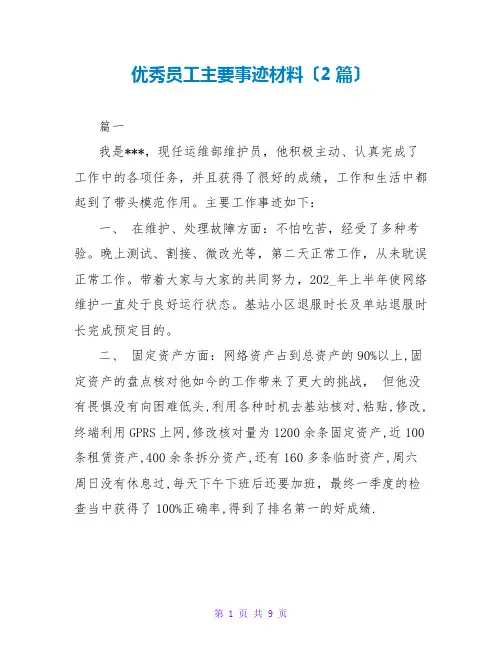 优秀员工主要事迹材料〔2 篇〕

篇一

我是***，现任运维部维护员，他积极主动、认真完成了工作中的各项任务，并且获得了很好的成绩，工作和生活中都起到了带头模范作用。主要工作事迹如下：

一、 在维护、处理故障方面：不怕吃苦，经受了多种考验。晚上测试、割接、微改光等，第二天正常工作，从未耽误正常工作。带着大家与大家的共同努力，202_年上半年使网络维护一直处于良好运行状态。基站小区退服时长及单站退服时长完成预定目的。

二、 固定资产方面：网络资产占到总资产的 90%以上，固定资产的盘点核对他如今的工作带来了更大的挑战， 但他没有畏惧没有向困难低头，利用各种时机去基站核对，粘贴，修改，终端利用 GPRS 上网，修改核对量为 1200 余条固定资产，近 100 条租赁资产，400 余条拆分资产，还有 160 多条临时资产，周六周日没有休息过，每天下午下班后还要加班，最终一季度的检查当中获得了 100%正确率，得到了排名第一的好成绩.

第 1 页 共 9 页